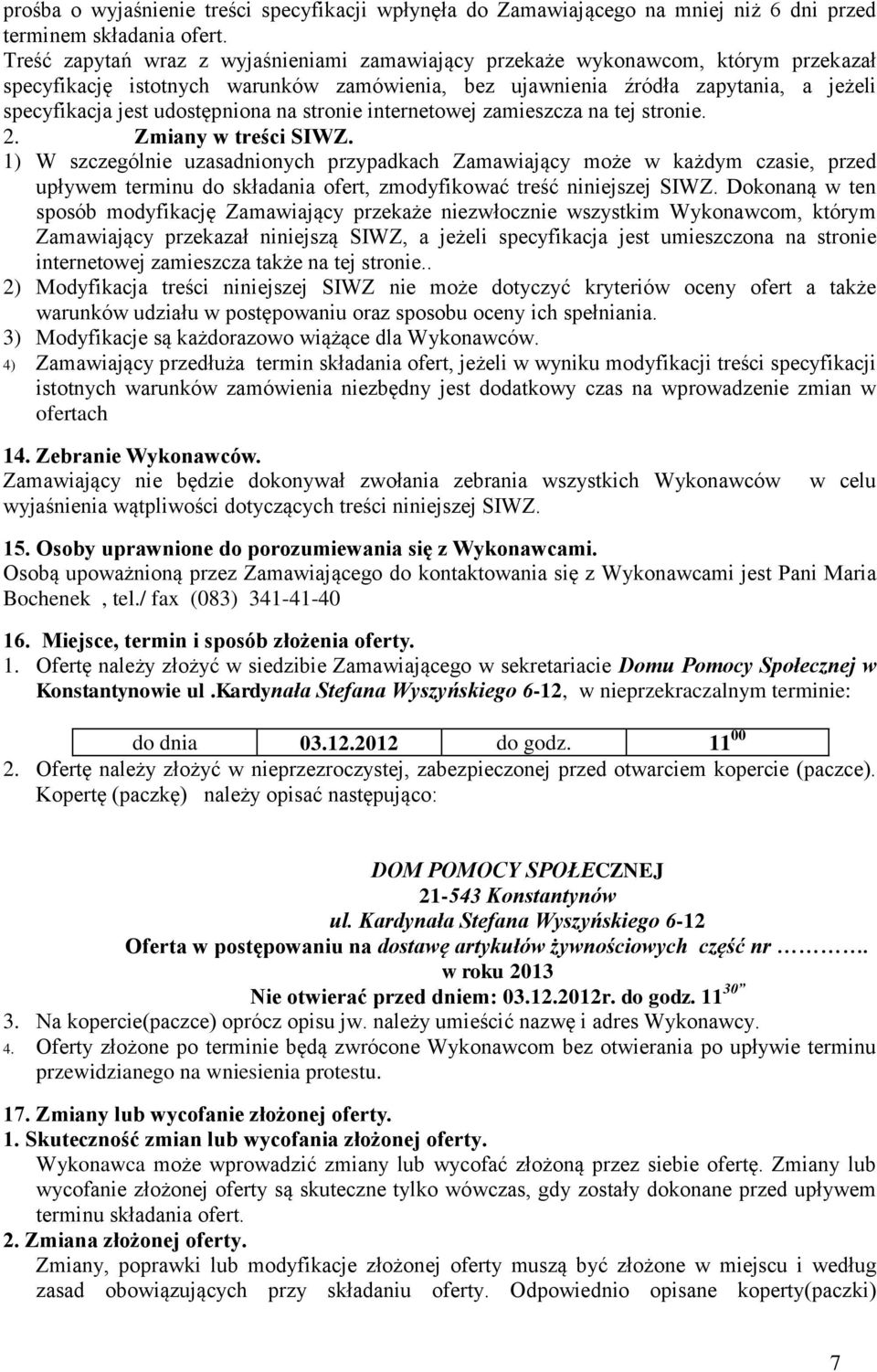 prośba o wyjaśnienie treści specyfikacji wpłynęła do Zamawiającego na mniej niż 6 dni przed terminem składania ofert.
Treść zapytań wraz z wyjaśnieniami zamawiający przekaże wykonawcom, którym przekazał specyfikację istotnych warunków zamówienia, bez ujawnienia źródła zapytania, a jeżeli specyfikacja jest udostępniona na stronie internetowej zamieszcza na tej stronie.
2. Zmiany w treści SIWZ.
1) W szczególnie uzasadnionych przypadkach Zamawiający może w każdym czasie, przed upływem terminu do składania ofert, zmodyfikować treść niniejszej SIWZ. Dokonaną w ten sposób modyfikację Zamawiający przekaże niezwłocznie wszystkim Wykonawcom, którym Zamawiający przekazał niniejszą SIWZ, a jeżeli specyfikacja jest umieszczona na stronie internetowej zamieszcza także na tej stronie..
2) Modyfikacja treści niniejszej SIWZ nie może dotyczyć kryteriów oceny ofert a także warunków udziału w postępowaniu oraz sposobu oceny ich spełniania.
3) Modyfikacje są każdorazowo wiążące dla Wykonawców.
4) Zamawiający przedłuża termin składania ofert, jeżeli w wyniku modyfikacji treści specyfikacji istotnych warunków zamówienia niezbędny jest dodatkowy czas na wprowadzenie zmian w ofertach

14. Zebranie Wykonawców.
Zamawiający nie będzie dokonywał zwołania zebrania wszystkich Wykonawców w celu wyjaśnienia wątpliwości dotyczących treści niniejszej SIWZ.

15. Osoby uprawnione do porozumiewania się z Wykonawcami.
Osobą upoważnioną przez Zamawiającego do kontaktowania się z Wykonawcami jest Pani Maria Bochenek , tel./ fax (083) 341-41-40

16. Miejsce, termin i sposób złożenia oferty.
1. Ofertę należy złożyć w siedzibie Zamawiającego w sekretariacie Domu Pomocy Społecznej w Konstantynowie ul .Kardynała Stefana Wyszyńskiego 6-12, w nieprzekraczalnym terminie:

| do dnia | 03.12.2012 | do godz. | $11^{00}$ |
|---|---|---|---|

2. Ofertę należy złożyć w nieprzezroczystej, zabezpieczonej przed otwarciem kopercie (paczce). Kopertę (paczkę) należy opisać następująco:

DOM POMOCY SPOŁECZNEJ
21-543 Konstantynów
ul. Kardynała Stefana Wyszyńskiego 6-12
Oferta w postępowaniu na dostawę artykułów żywnościowych część nr ……….
w roku 2013
Nie otwierać przed dniem: 03.12.2012r. do godz. $11^{30"}$
3. Na kopercie(paczce) oprócz opisu jw. należy umieścić nazwę i adres Wykonawcy.
4. Oferty złożone po terminie będą zwrócone Wykonawcom bez otwierania po upływie terminu przewidzianego na wniesienia protestu.

17. Zmiany lub wycofanie złożonej oferty.
1. Skuteczność zmian lub wycofania złożonej oferty.
Wykonawca może wprowadzić zmiany lub wycofać złożoną przez siebie ofertę. Zmiany lub wycofanie złożonej oferty są skuteczne tylko wówczas, gdy zostały dokonane przed upływem terminu składania ofert.
2. Zmiana złożonej oferty.
Zmiany, poprawki lub modyfikacje złożonej oferty muszą być złożone w miejscu i według zasad obowiązujących przy składaniu oferty. Odpowiednio opisane koperty(paczki)

7